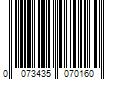 0 073435 070160